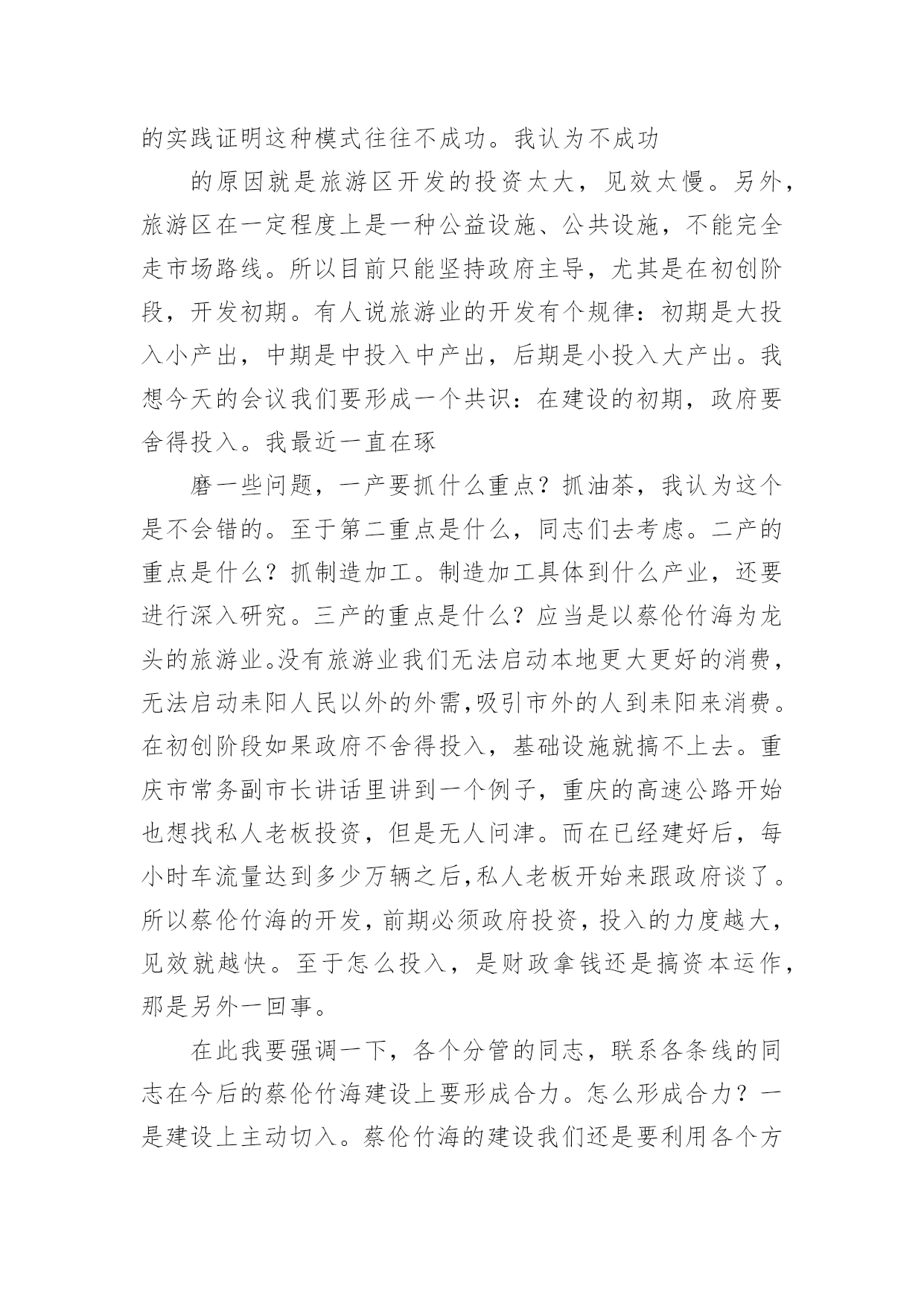 的实践证明这种模式往往不成功。我认为不成功

的原因就是旅游区开发的投资太大，见效太慢。另外，旅游区在一定程度上是一种公益设施、公共设施，不能完全走市场路线。所以目前只能坚持政府主导，尤其是在初创阶段，开发初期。有人说旅游业的开发有个规律：初期是大投入小产出，中期是中投入中产出，后期是小投入大产出。我想今天的会议我们要形成一个共识：在建设的初期，政府要舍得投入。我最近一直在琢

磨一些问题，一产要抓什么重点？抓油茶，我认为这个是不会错的。至于第二重点是什么，同志们去考虑。二产的重点是什么？抓制造加工。制造加工具体到什么产业，还要进行深入研究。三产的重点是什么？应当是以蔡伦竹海为龙头的旅游业。没有旅游业我们无法启动本地更大更好的消费，无法启动耒阳人民以外的外需，吸引市外的人到耒阳来消费。在初创阶段如果政府不舍得投入，基础设施就搞不上去。重庆市常务副市长讲话里讲到一个例子，重庆的高速公路开始也想找私人老板投资，但是无人问津。而在已经建好后，每小时车流量达到多少万辆之后，私人老板开始来跟政府谈了。所以蔡伦竹海的开发，前期必须政府投资，投入的力度越大，见效就越快。至于怎么投入，是财政拿钱还是搞资本运作，那是另外一回事。

在此我要强调一下，各个分管的同志，联系各条线的同志在今后的蔡伦竹海建设上要形成合力。怎么形成合力？一是建设上主动切入。蔡伦竹海的建设我们还是要利用各个方